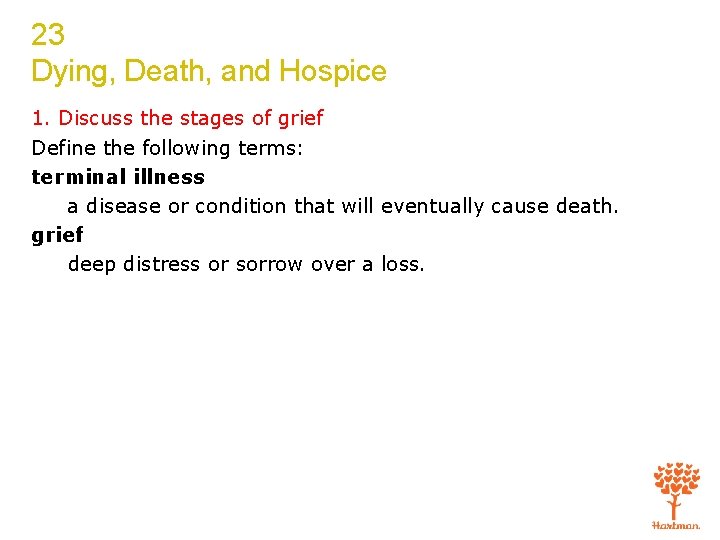 23
Dying, Death, and Hospice

1. Discuss the stages of grief

Define the following terms:

terminal illness

a disease or condition that will eventually cause death.

grief

deep distress or sorrow over a loss.

Hartman